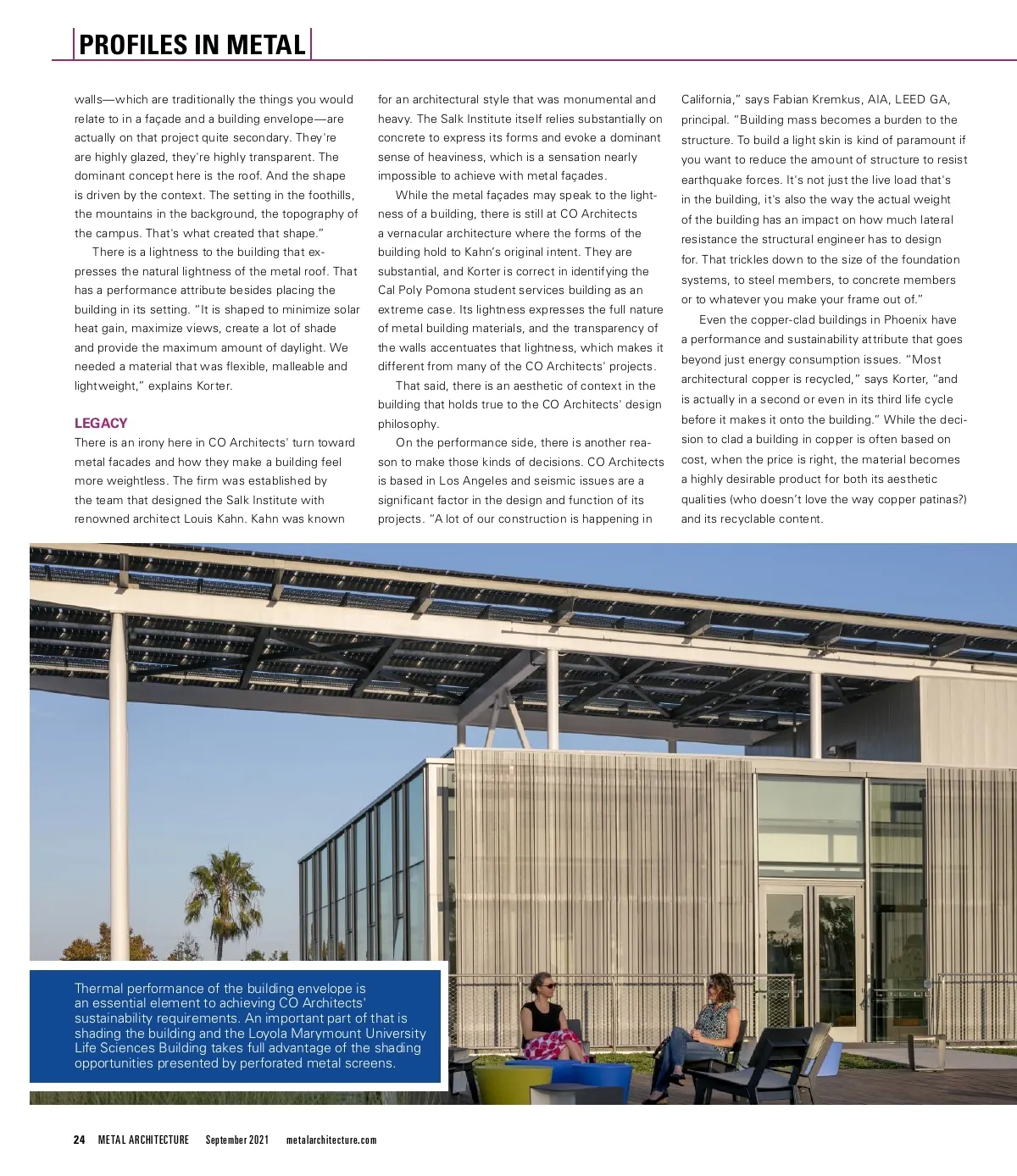 PROFILES IN METAL

walls—which are traditionally the things you would relate to in a façade and a building envelope—are actually on that project quite secondary. They're are highly glazed, they're highly transparent. The dominant concept here is the roof. And the shape is driven by the context. The setting in the foothills, the mountains in the background, the topography of the campus. That's what created that shape."

There is a lightness to the building that expresses the natural lightness of the metal roof. That has a performance attribute besides placing the building in its setting. "It is shaped to minimize solar heat gain, maximize views, create a lot of shade and provide the maximum amount of daylight. We needed a material that was flexible, malleable and lightweight," explains Korter.

LEGACY

There is an irony here in CO Architects' turn toward metal facades and how they make a building feel more weightless. The firm was established by the team that designed the Salk Institute with renowned architect Louis Kahn. Kahn was known for an architectural style that was monumental and heavy. The Salk Institute itself relies substantially on concrete to express its forms and evoke a dominant sense of heaviness, which is a sensation nearly impossible to achieve with metal façades.

While the metal façades may speak to the lightness of a building, there is still at CO Architects a vernacular architecture where the forms of the building hold to Kahn's original intent. They are substantial, and Korter is correct in identifying the Cal Poly Pomona student services building as an extreme case. Its lightness expresses the full nature of metal building materials, and the transparency of the walls accentuates that lightness, which makes it different from many of the CO Architects' projects.

That said, there is an aesthetic of context in the building that holds true to the CO Architects' design philosophy.

On the performance side, there is another reason to make those kinds of decisions. CO Architects is based in Los Angeles and seismic issues are a significant factor in the design and function of its projects. "A lot of our construction is happening in California," says Fabian Kremkus, AIA, LEED GA, principal. "Building mass becomes a burden to the structure. To build a light skin is kind of paramount if you want to reduce the amount of structure to resist earthquake forces. It's not just the live load that's in the building, it's also the way the actual weight of the building has an impact on how much lateral resistance the structural engineer has to design for. That trickles down to the size of the foundation systems, to steel members, to concrete members or to whatever you make your frame out of."

Even the copper-clad buildings in Phoenix have a performance and sustainability attribute that goes beyond just energy consumption issues. "Most architectural copper is recycled," says Korter, "and is actually in a second or even in its third life cycle before it makes it onto the building." While the decision to clad a building in copper is often based on cost, when the price is right, the material becomes a highly desirable product for both its aesthetic qualities (who doesn't love the way copper patinas?) and its recyclable content.

Thermal performance of the building envelope is an essential element to achieving CO Architects' sustainability requirements. An important part of that is shading the building and the Loyola Marymount University Life Sciences Building takes full advantage of the shading opportunities presented by perforated metal screens.

24 METAL ARCHITECTURE September 2021 metalarchitecture.com